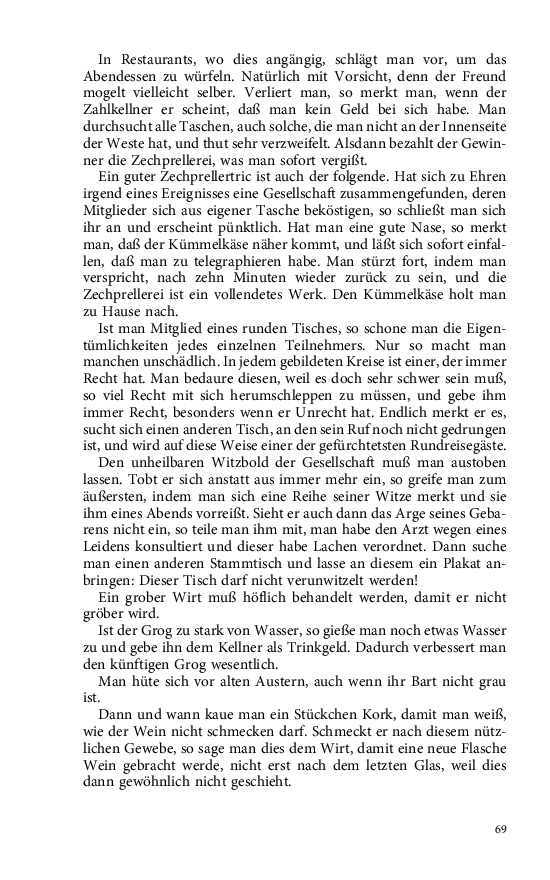 In Restaurants, wo dies angängig, schlägt man vor, um das Abendessen zu würfeln. Natürlich mit Vorsicht, denn der Freund mogelt vielleicht selber. Verliert man, so merkt man, wenn der Zahlkellner er scheint, daß man kein Geld bei sich habe. Man durchsucht alle Taschen, auch solche, die man nicht an der Innenseite der Weste hat, und thut sehr verzweifelt. Alsdann bezahlt der Gewinner die Zechprellerei, was man sofort vergißt.

Ein guter Zechprellertric ist auch der folgende. Hat sich zu Ehren irgend eines Ereignisses eine Gesellschaft zusammengefunden, deren Mitglieder sich aus eigener Tasche beköstigen, so schließt man sich ihr an und erscheint pünktlich. Hat man eine gute Nase, so merkt man, daß der Kümmelkäse näher kommt, und läßt sich sofort einfallen, daß man zu telegraphieren habe. Man stürzt fort, indem man verspricht, nach zehn Minuten wieder zurück zu sein, und die Zechprellerei ist ein vollendetes Werk. Den Kümmelkäse holt man zu Hause nach.

Ist man Mitglied eines runden Tisches, so schone man die Eigentümlichkeiten jedes einzelnen Teilnehmers. Nur so macht man manchen unschädlich. In jedem gebildeten Kreise ist einer, der immer Recht hat. Man bedaure diesen, weil es doch sehr schwer sein muß, so viel Recht mit sich herumschleppen zu müssen, und gebe ihm immer Recht, besonders wenn er Unrecht hat. Endlich merkt er es, sucht sich einen anderen Tisch, an den sein Ruf noch nicht gedrungen ist, und wird auf diese Weise einer der gefürchtetsten Rundreisegäste.

Den unheilbaren Witzbold der Gesellschaft muß man austoben lassen. Tobt er sich anstatt aus immer mehr ein, so greife man zum äußersten, indem man sich eine Reihe seiner Witze merkt und sie ihm eines Abends vorreißt. Sieht er auch dann das Arge seines Gebarens nicht ein, so teile man ihm mit, man habe den Arzt wegen eines Leidens konsultiert und dieser habe Lachen verordnet. Dann suche man einen anderen Stammtisch und lasse an diesem ein Plakat anbringen: Dieser Tisch darf nicht verunwitzelt werden!

Ein grober Wirt muß höflich behandelt werden, damit er nicht gröber wird.

Ist der Grog zu stark von Wasser, so gieße man noch etwas Wasser zu und gebe ihn dem Kellner als Trinkgeld. Dadurch verbessert man den künftigen Grog wesentlich.

Man hüte sich vor alten Austern, auch wenn ihr Bart nicht grau ist.

Dann und wann kaue man ein Stückchen Kork, damit man weiß, wie der Wein nicht schmecken darf. Schmeckt er nach diesem nützlichen Gewebe, so sage man dies dem Wirt, damit eine neue Flasche Wein gebracht werde, nicht erst nach dem letzten Glas, weil dies dann gewöhnlich nicht geschieht.

69